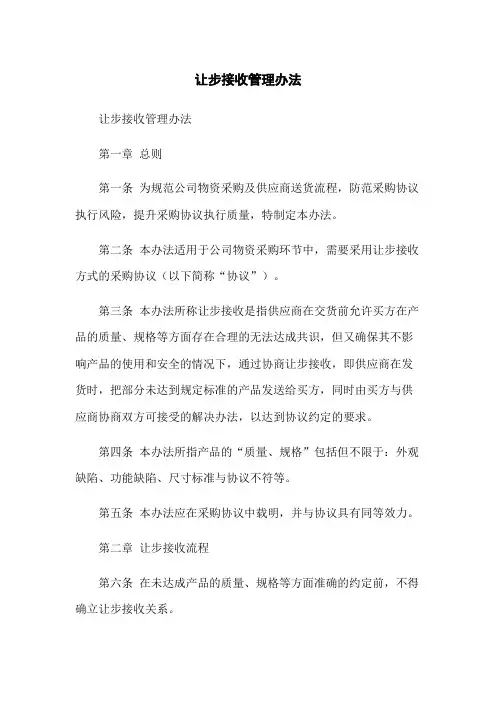 让步接收管理办法

让步接收管理办法

第一章 总则

第一条 为规范公司物资采购及供应商送货流程，防范采购协议执行风险，提升采购协议执行质量，特制定本办法。

第二条 本办法适用于公司物资采购环节中，需要采用让步接收方式的采购协议（以下简称“协议”）。

第三条 本办法所称让步接收是指供应商在交货前允许买方在产品的质量、规格等方面存在合理的无法达成共识，但又确保其不影响产品的使用和安全的情况下，通过协商让步接收，即供应商在发货时，把部分未达到规定标准的产品发送给买方，同时由买方与供应商协商双方可接受的解决办法，以达到协议约定的要求。

第四条 本办法所指产品的“质量、规格”包括但不限于：外观缺陷、功能缺陷、尺寸标准与协议不符等。

第五条 本办法应在采购协议中载明，并与协议具有同等效力。

第二章 让步接收流程

第六条 在未达成产品的质量、规格等方面准确的约定前，不得确立让步接收关系。